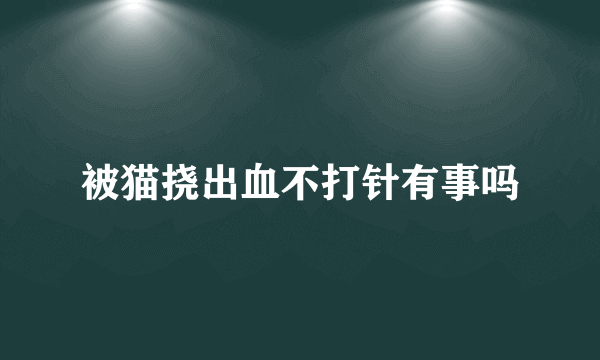 被猫挠出血不打针有事吗